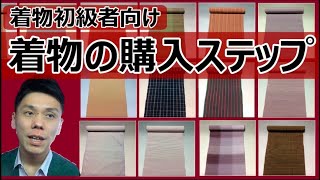 着物初級者向け
着物の購入ステップ